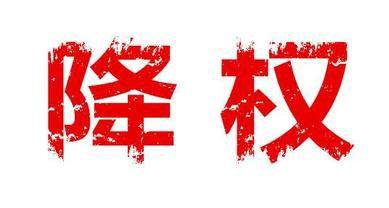 降权